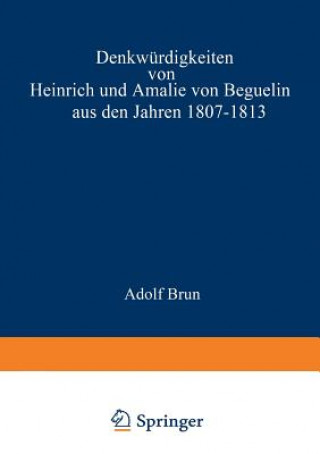 Denkwürdigkeiten von Heinrich und Amalie von Beguelin aus den Jahren 1807-1813

Adolf Brun

Springer